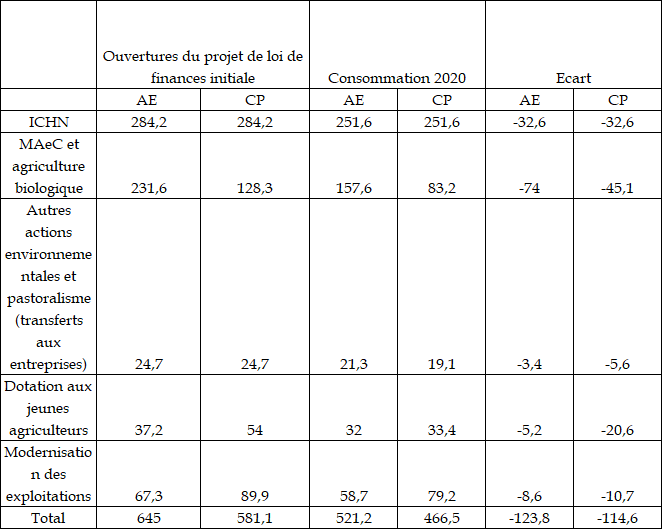 |  | Ouvertures du projet de loi de finances initiale |  | Consommation 2020 |  | Ecart |  |
|---|---|---|---|---|---|---|
|  | AE | CP | AE | CP | AE | CP |
| ICHN | 284,2 | 284,2 | 251,6 | 251,6 | -32,6 | -32,6 |
| MAeC et agriculture biologique | 231,6 | 128,3 | 157,6 | 83,2 | -74 | -45,1 |
| Autres actions environnementales et pastoralisme (transferts aux entreprises) | 24,7 | 24,7 | 21,3 | 19,1 | -3,4 | -5,6 |
| Dotation aux jeunes agriculteurs | 37,2 | 54 | 32 | 33,4 | -5,2 | -20,6 |
| Modernisation des exploitations | 67,3 | 89,9 | 58,7 | 79,2 | -8,6 | -10,7 |
| Total | 645 | 581,1 | 521,2 | 466,5 | -123,8 | -114,6 |